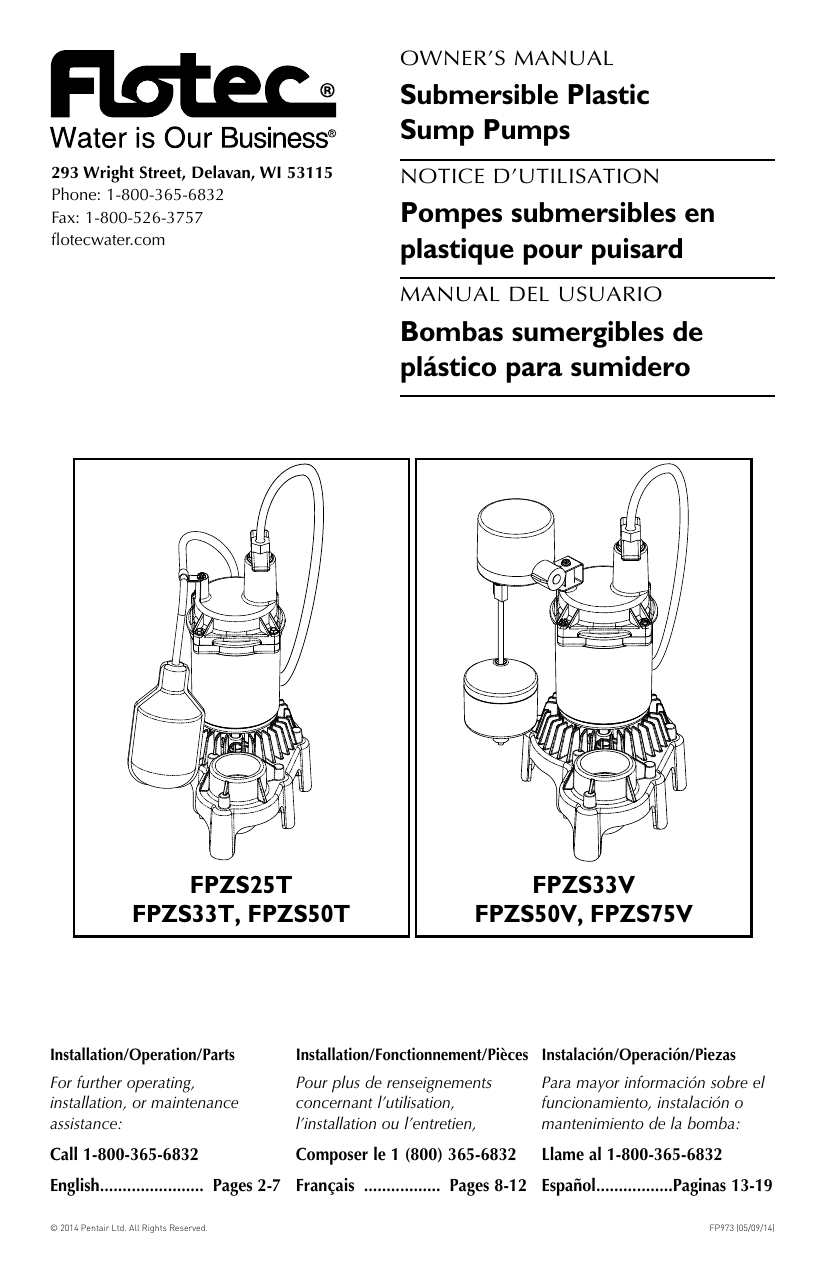 Flotec®
Water is Our Business®

293 Wright Street, Delavan, WI 53115
Phone: 1-800-365-6832
Fax: 1-800-526-3757
flotecwater.com

OWNER'S MANUAL
Submersible Plastic Sump Pumps

NOTICE D'UTILISATION
Pompes submersibles en plastique pour puisard

MANUAL DEL USUARIO
Bombas sumergibles de plástico para sumidero

FPZS25T
FPZS33T, FPZS50T

FPZS33V
FPZS50V, FPZS75V

Installation/Operation/Parts
For further operating, installation, or maintenance assistance:
Call 1-800-365-6832
English....................... Pages 2-7

Installation/Fonctionnement/Pièces
Pour plus de renseignements concernant l'utilisation, l'installation ou l'entretien,
Composer le 1 (800) 365-6832
Français ................. Pages 8-12

Instalación/Operación/Piezas
Para mayor información sobre el funcionamiento, instalación o mantenimiento de la bomba:
Llame al 1-800-365-6832
Español.................Paginas 13-19

© 2014 Pentair Ltd. All Rights Reserved.
FP973 (05/09/14)